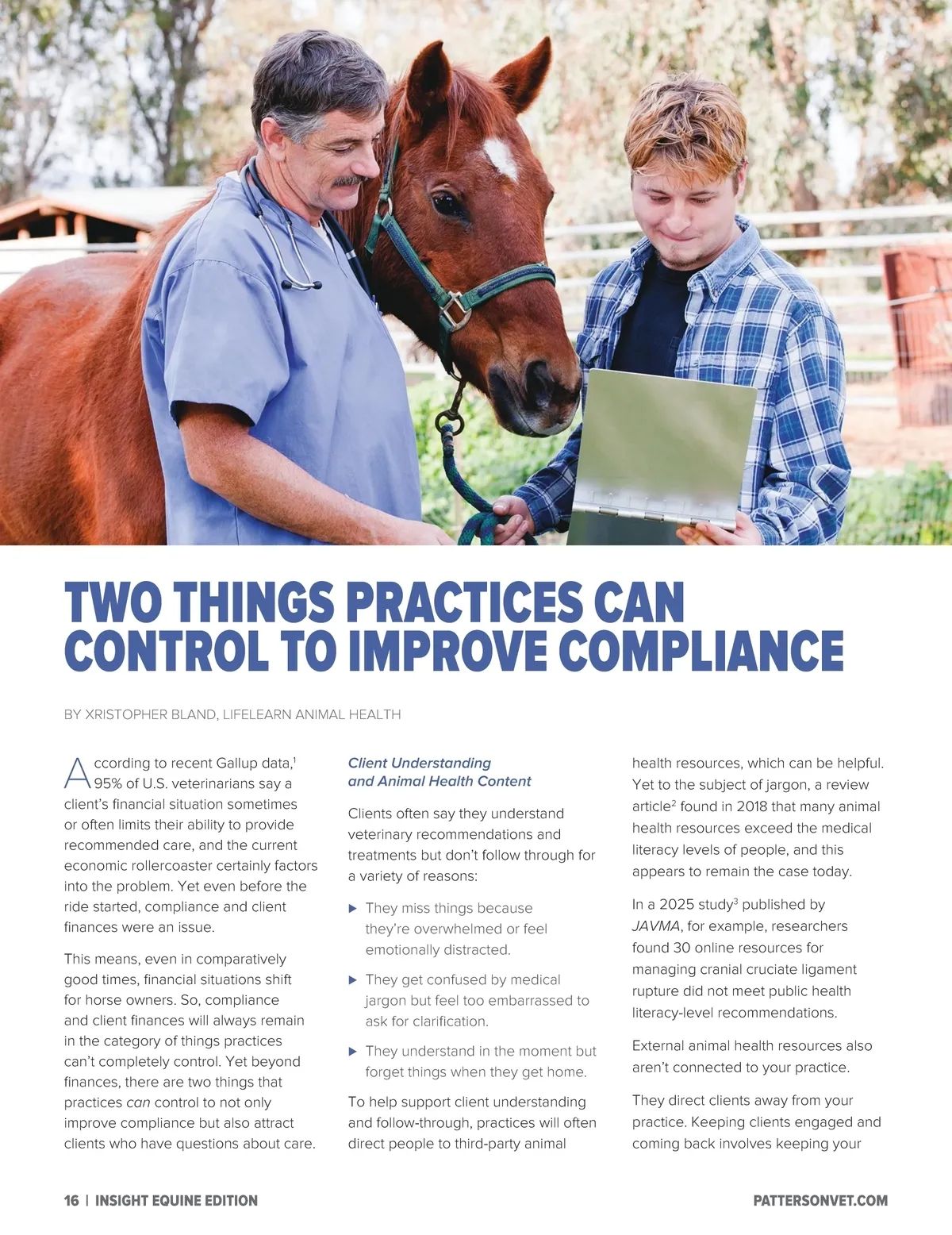 TWO THINGS PRACTICES CAN CONTROL TO IMPROVE COMPLIANCE

BY XRISTOPHER BLAND, LIFELEARN ANIMAL HEALTH

According to recent Gallup data,$^{1}$ 95% of U.S. veterinarians say a client's financial situation sometimes or often limits their ability to provide recommended care, and the current economic rollercoaster certainly factors into the problem. Yet even before the ride started, compliance and client finances were an issue.

This means, even in comparatively good times, financial situations shift for horse owners. So, compliance and client finances will always remain in the category of things practices can't completely control. Yet beyond finances, there are two things that practices can control to not only improve compliance but also attract clients who have questions about care.

Client Understanding and Animal Health Content

Clients often say they understand veterinary recommendations and treatments but don't follow through for a variety of reasons:

▶ They miss things because they're overwhelmed or feel emotionally distracted.

▶ They get confused by medical jargon but feel too embarrassed to ask for clarification.

▶ They understand in the moment but forget things when they get home.

To help support client understanding and follow-through, practices will often direct people to third-party animal health resources, which can be helpful. Yet to the subject of jargon, a review article$^{2}$ found in 2018 that many animal health resources exceed the medical literacy levels of people, and this appears to remain the case today.

In a 2025 study$^{3}$ published by JAVMA, for example, researchers found 30 online resources for managing cranial cruciate ligament rupture did not meet public health literacy-level recommendations.

External animal health resources also aren't connected to your practice.

They direct clients away from your practice. Keeping clients engaged and coming back involves keeping your

16 | INSIGHT EQUINE EDITION

PATTERSONVET.COM